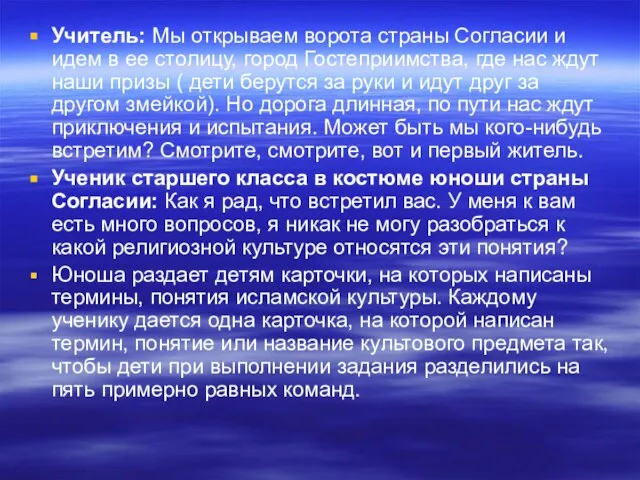 Учитель: Мы открываем ворота страны Согласии и идем в ее столицу, город Гостеприимства, где нас ждут наши призы ( дети берутся за руки и идут друг за другом змейкой). Но дорога длинная, по пути нас ждут приключения и испытания. Может быть мы кого-нибудь встретим? Смотрите, смотрите, вот и первый житель.

Ученик старшего класса в костюме юноши страны Согласии: Как я рад, что встретил вас. У меня к вам есть много вопросов, я никак не могу разобраться к какой религиозной культуре относятся эти понятия?

Юноша раздает детям карточки, на которых написаны термины, понятия исламской культуры. Каждому ученику дается одна карточка, на которой написан термин, понятие или название культового предмета так, чтобы дети при выполнении задания разделились на пять примерно равных команд.